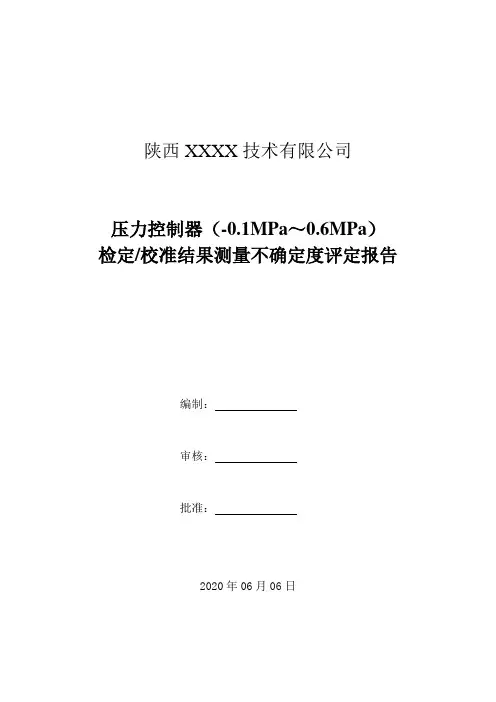 陕西 XXXX 技术有限公司

压力控制器（-0.1MPa～0.6MPa）
检定/校准结果测量不确定度评定报告

编制：

审核：

批准：

2020 年 06 月 06 日